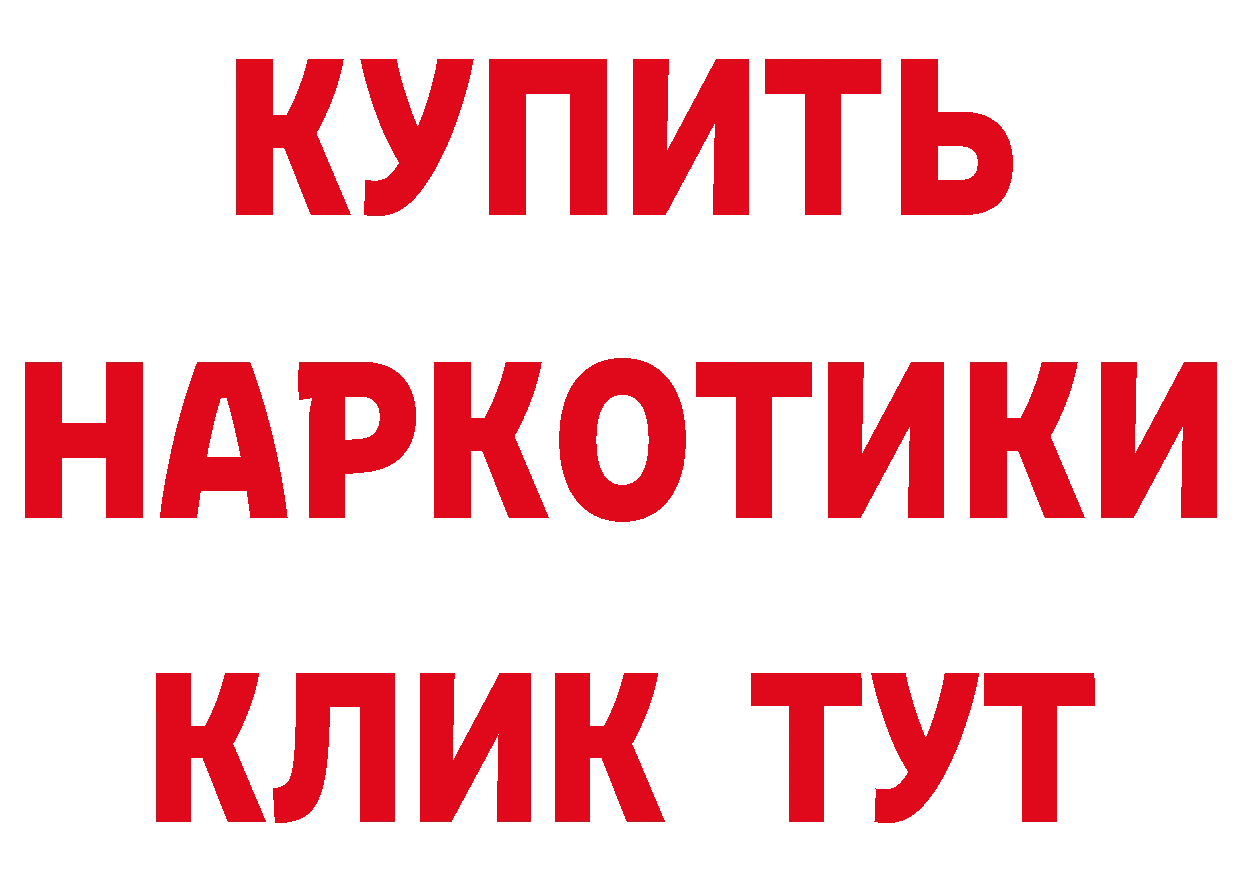 КУПИТЬ НАРКОТИКИ КЛИК ТУТ